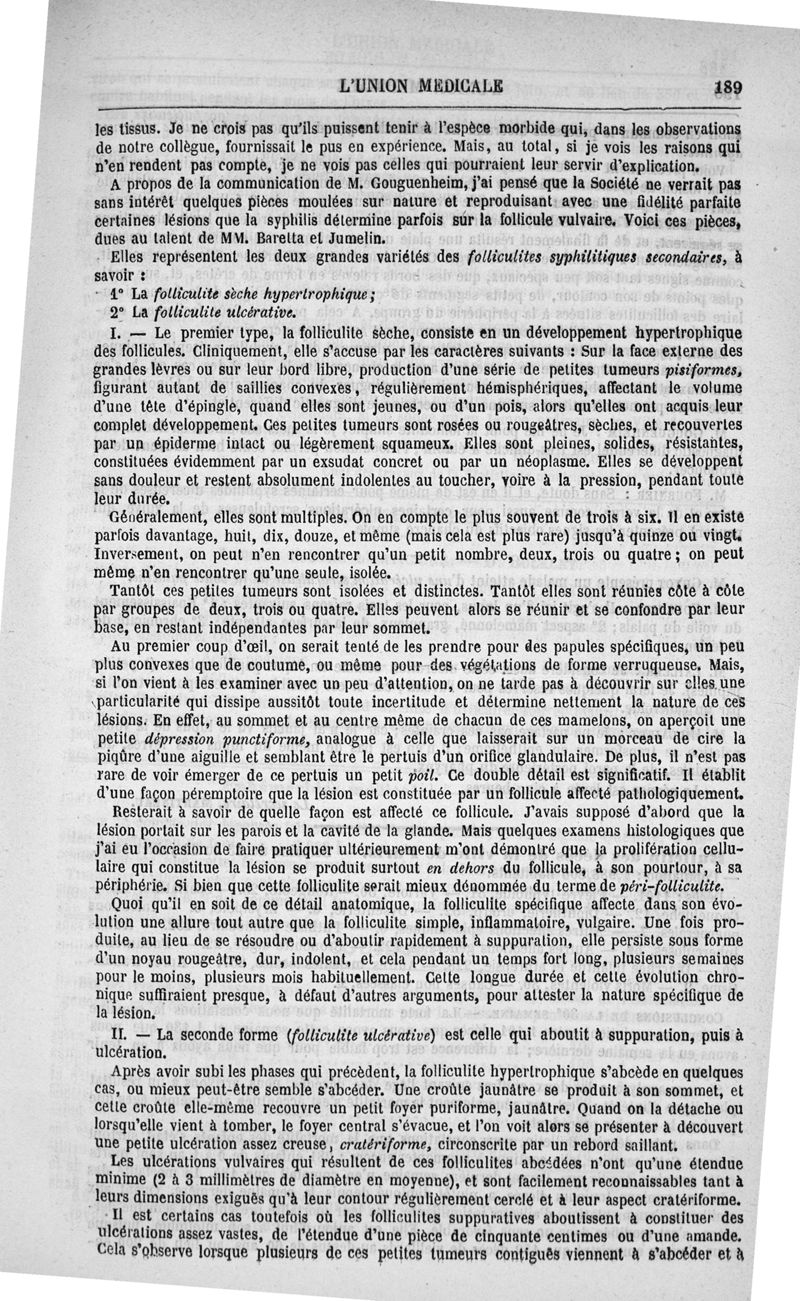 L'UNION MÉDICALE

189

les tissus. Je ne crois pas qu'ils puissent tenir à l'espèce morbide qui, dans les observations de notre collègue, fournissait le pus en expérience. Mais, au total, si je vois les raisons qui n'en rendent pas compte, je ne vois pas celles qui pourraient leur servir d'explication.

A propos de la communication de M. Gouguenheim, j'ai pensé que la Société ne verrait pas sans intérêt quelques pièces moulées sur nature et reproduisant avec une fidélité parfaite certaines lésions que la syphilis détermine parfois sur la follicule vulvaire. Voici ces pièces, dues au talent de MM. Baretta et Jumelin.

Elles représentent les deux grandes variétés des folliculites syphilitiques secondaires, à savoir :

1° La folliculite sèche hypertrophique;

2° La folliculite ulcérative.

I. — Le premier type, la folliculite sèche, consiste en un développement hypertrophique des follicules. Cliniquement, elle s'accuse par les caractères suivants : Sur la face externe des grandes lèvres ou sur leur bord libre, production d'une série de petites tumeurs pisiformes, figurant autant de saillies convexes, régulièrement hémisphériques, affectant le volume d'une tête d'épingle, quand elles sont jeunes, ou d'un pois, alors qu'elles ont acquis leur complet développement. Ces petites tumeurs sont rosées ou rougeâtres, sèches, et recouvertes par un épiderme intact ou légèrement squameux. Elles sont pleines, solides, résistantes, constituées évidemment par un exsudat concret ou par un néoplasme. Elles se développent sans douleur et restent absolument indolentes au toucher, voire à la pression, pendant toute leur durée.

Généralement, elles sont multiples. On en compte le plus souvent de trois à six. Il en existe parfois davantage, huit, dix, douze, et même (mais cela est plus rare) jusqu'à quinze ou vingt. Inversement, on peut n'en rencontrer qu'un petit nombre, deux, trois ou quatre; on peut même n'en rencontrer qu'une seule, isolée.

Tantôt ces petites tumeurs sont isolées et distinctes. Tantôt elles sont réunies côte à côte par groupes de deux, trois ou quatre. Elles peuvent alors se réunir et se confondre par leur base, en restant indépendantes par leur sommet.

Au premier coup d'œil, on serait tenté de les prendre pour des papules spécifiques, un peu plus convexes que de coutume, ou même pour des végétations de forme verruqueuse. Mais, si l'on vient à les examiner avec un peu d'attention, on ne tarde pas à découvrir sur elles une particularité qui dissipe aussitôt toute incertitude et détermine nettement la nature de ces lésions. En effet, au sommet et au centre même de chacun de ces mamelons, on aperçoit une petite dépression punctiforme, analogue à celle que laisserait sur un morceau de cire la piqûre d'une aiguille et semblant être le pertuis d'un orifice glandulaire. De plus, il n'est pas rare de voir émerger de ce pertuis un petit poil. Ce double détail est significatif. Il établit d'une façon péremptoire que la lésion est constituée par un follicule affecté pathologiquement.

Resterait à savoir de quelle façon est affecté ce follicule. J'avais supposé d'abord que la lésion portait sur les parois et la cavité de la glande. Mais quelques examens histologiques que j'ai eu l'occasion de faire pratiquer ultérieurement m'ont démontré que la prolifération cellulaire qui constitue la lésion se produit surtout en dehors du follicule, à son pourtour, à sa périphérie. Si bien que cette folliculite serait mieux dénommée du terme de péri-folliculite.

Quoi qu'il en soit de ce détail anatomique, la folliculite spécifique affecte dans son évolution une allure tout autre que la folliculite simple, inflammatoire, vulgaire. Une fois produite, au lieu de se résoudre ou d'aboutir rapidement à suppuration, elle persiste sous forme d'un noyau rougeâtre, dur, indolent, et cela pendant un temps fort long, plusieurs semaines pour le moins, plusieurs mois habituellement. Cette longue durée et cette évolution chronique suffiraient presque, à défaut d'autres arguments, pour attester la nature spécifique de la lésion.

II. — La seconde forme (folliculite ulcérative) est celle qui aboutit à suppuration, puis à ulcération.

Après avoir subi les phases qui précèdent, la folliculite hypertrophique s'abcède en quelques cas, ou mieux peut-être semble s'abcéder. Une croûte jaunâtre se produit à son sommet, et cette croûte elle-même recouvre un petit foyer puriforme, jaunâtre. Quand on la détache ou lorsqu'elle vient à tomber, le foyer central s'évacue, et l'on voit alors se présenter à découvert une petite ulcération assez creuse, cratériforme, circonscrite par un rebord saillant.

Les ulcérations vulvaires qui résultent de ces folliculites abcédées n'ont qu'une étendue minime (2 à 3 millimètres de diamètre en moyenne), et sont facilement reconnaissables tant à leurs dimensions exiguës qu'à leur contour régulièrement cerclé et à leur aspect cratériforme.

Il est certains cas toutefois où les folliculites suppuratives aboutissent à constituer des ulcérations assez vastes, de l'étendue d'une pièce de cinquante centimes ou d'une amande. Cela s'observe lorsque plusieurs de ces petites tumeurs contiguës viennent à s'abcéder et à